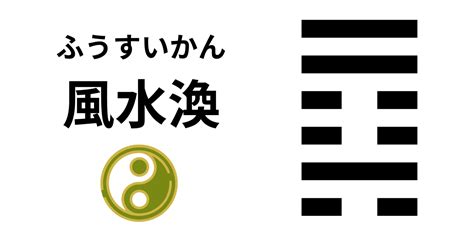 ふうすいかん
風水渙